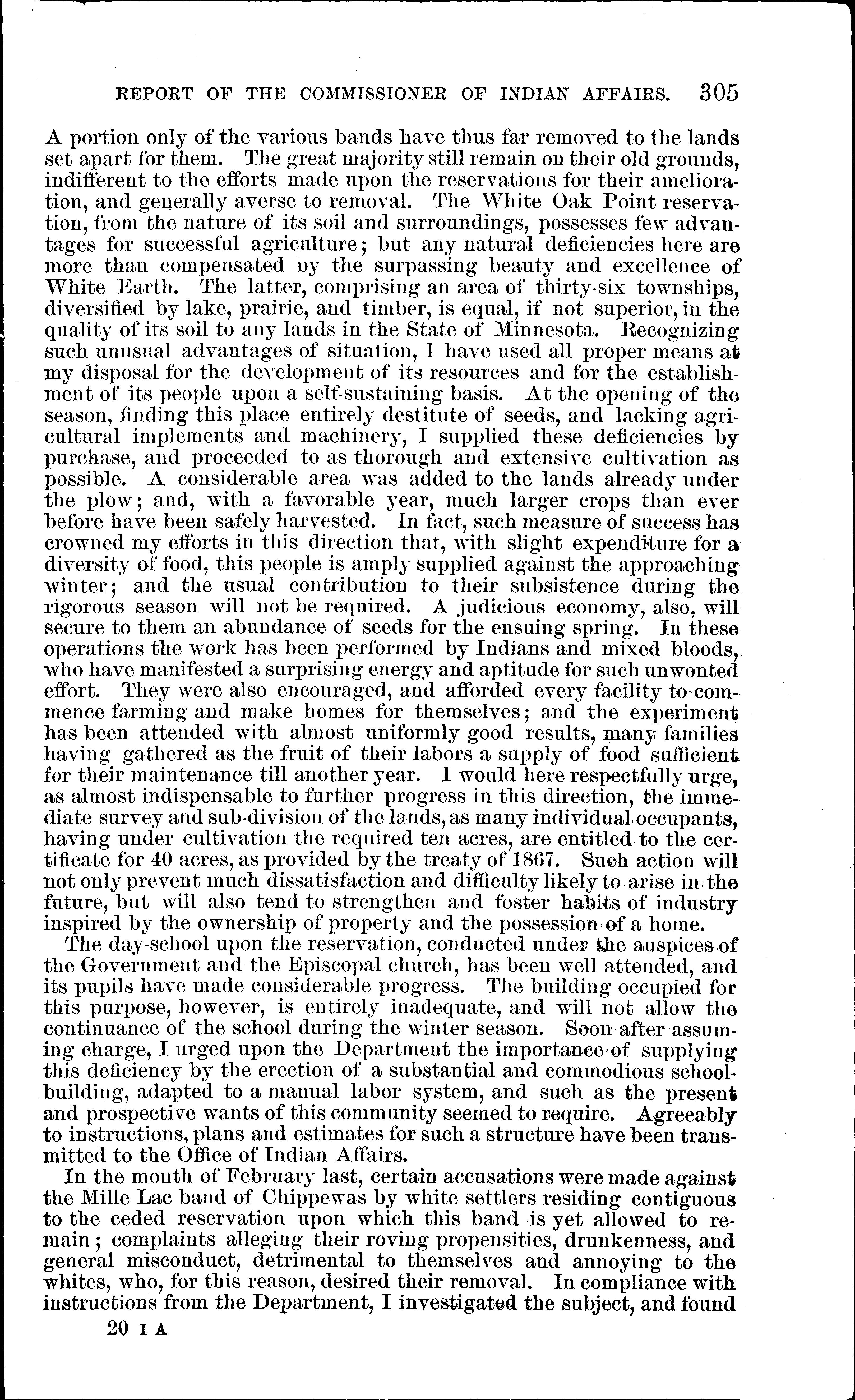 REPORT OF THE COMMISSIONER OF INDIAN AFFAIRS. 305

A portion only of the various bands have thus far removed to the lands set apart for them. The great majority still remain on their old grounds, indifferent to the efforts made upon the reservations for their amelioration, and generally averse to removal. The White Oak Point reservation, from the nature of its soil and surroundings, possesses few advantages for successful agriculture; but any natural deficiencies here are more than compensated by the surpassing beauty and excellence of White Earth. The latter, comprising an area of thirty-six townships, diversified by lake, prairie, and timber, is equal, if not superior, in the quality of its soil to any lands in the State of Minnesota. Recognizing such unusual advantages of situation, I have used all proper means at my disposal for the development of its resources and for the establishment of its people upon a self-sustaining basis. At the opening of the season, finding this place entirely destitute of seeds, and lacking agricultural implements and machinery, I supplied these deficiencies by purchase, and proceeded to as thorough and extensive cultivation as possible. A considerable area was added to the lands already under the plow; and, with a favorable year, much larger crops than ever before have been safely harvested. In fact, such measure of success has crowned my efforts in this direction that, with slight expenditure for a diversity of food, this people is amply supplied against the approaching winter; and the usual contribution to their subsistence during the rigorous season will not be required. A judicious economy, also, will secure to them an abundance of seeds for the ensuing spring. In these operations the work has been performed by Indians and mixed bloods, who have manifested a surprising energy and aptitude for such unwonted effort. They were also encouraged, and afforded every facility to commence farming and make homes for themselves; and the experiment has been attended with almost uniformly good results, many families having gathered as the fruit of their labors a supply of food sufficient for their maintenance till another year. I would here respectfully urge, as almost indispensable to further progress in this direction, the immediate survey and sub-division of the lands, as many individual occupants, having under cultivation the required ten acres, are entitled to the certificate for 40 acres, as provided by the treaty of 1867. Such action will not only prevent much dissatisfaction and difficulty likely to arise in the future, but will also tend to strengthen and foster habits of industry inspired by the ownership of property and the possession of a home.

The day-school upon the reservation, conducted under the auspices of the Government and the Episcopal church, has been well attended, and its pupils have made considerable progress. The building occupied for this purpose, however, is entirely inadequate, and will not allow the continuance of the school during the winter season. Soon after assuming charge, I urged upon the Department the importance of supplying this deficiency by the erection of a substantial and commodious school-building, adapted to a manual labor system, and such as the present and prospective wants of this community seemed to require. Agreeably to instructions, plans and estimates for such a structure have been transmitted to the Office of Indian Affairs.

In the month of February last, certain accusations were made against the Mille Lac band of Chippewas by white settlers residing contiguous to the ceded reservation upon which this band is yet allowed to remain; complaints alleging their roving propensities, drunkenness, and general misconduct, detrimental to themselves and annoying to the whites, who, for this reason, desired their removal. In compliance with instructions from the Department, I investigated the subject, and found

20 I A